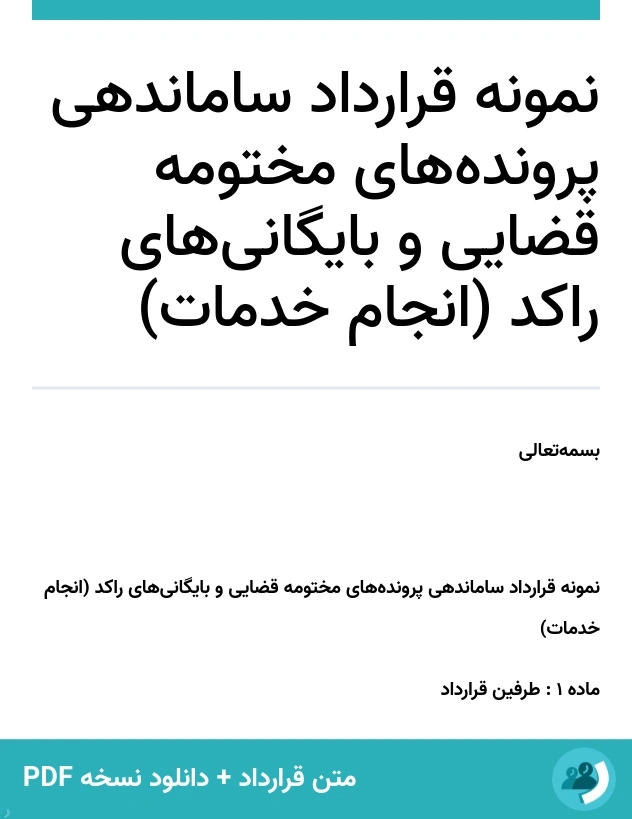 نمونه قرارداد ساماندهی پرونده‌های مختومه قضایی و بایگانی‌های راکد (انجام خدمات)

بسمه‌تعالی

نمونه قرارداد ساماندهی پرونده‌های مختومه قضایی و بایگانی‌های راکد (انجام خدمات)

ماده ۱ : طرفین قرارداد

متن قرارداد + دانلود نسخه PDF